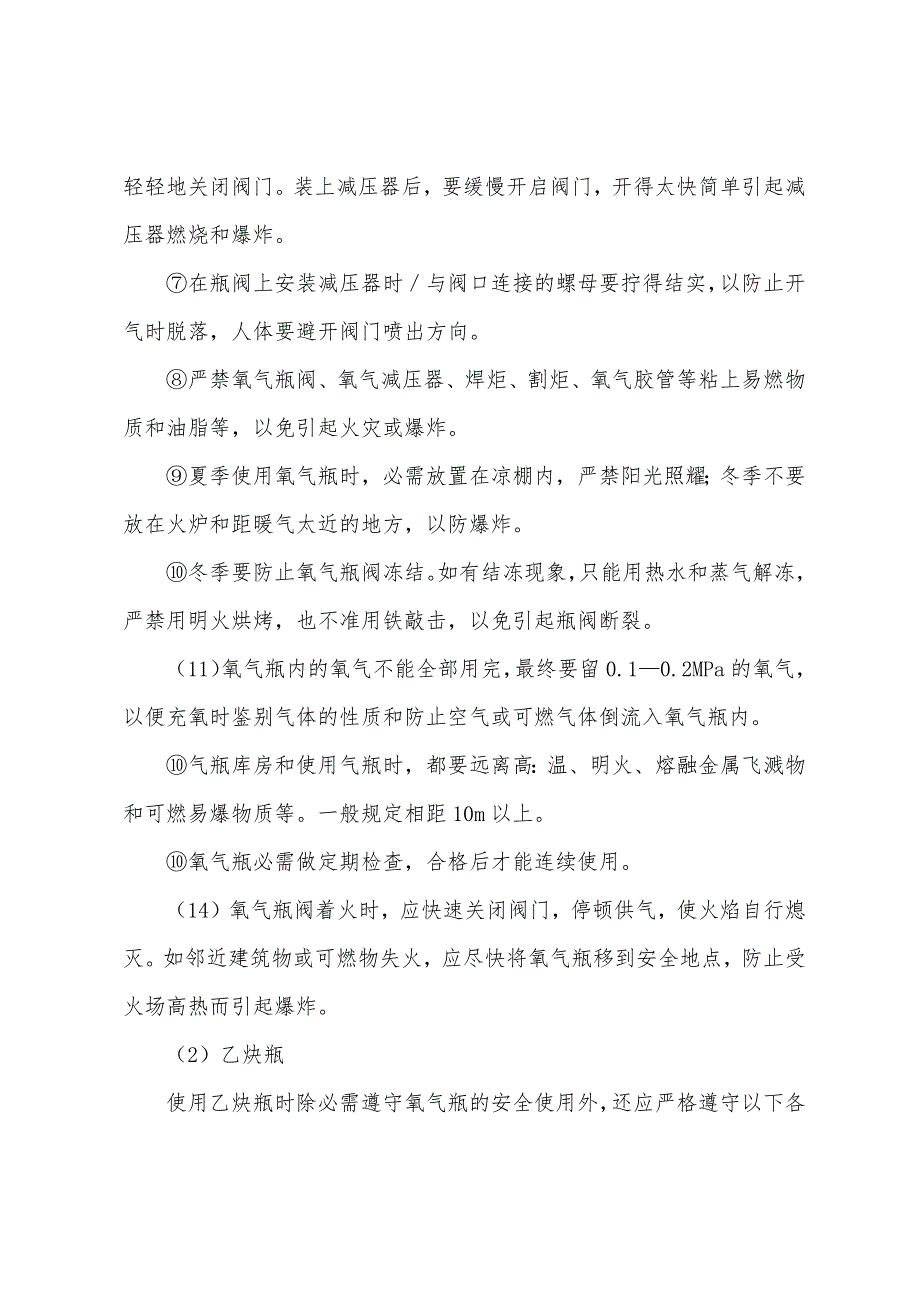 轻轻地关闭阀门。装上减压器后，要缓慢开启阀门，开得太快简单引起减压器燃烧和爆炸。

⑦在瓶阀上安装减压器时/与阀口连接的螺母要拧得结实，以防止开气时脱落，人体要避开阀门喷出方向。

⑧严禁氧气瓶阀、氧气减压器、焊炬、割炬、氧气胶管等粘上易燃物质和油脂等，以免引起火灾或爆炸。

⑨夏季使用氧气瓶时，必需放置在凉棚内，严禁阳光照耀；冬季不要放在火炉和距暖气太近的地方，以防爆炸。

⑩冬季要防止氧气瓶阀冻结。如有结冻现象，只能用热水和蒸气解冻，严禁用明火烘烤，也不准用铁敲击，以免引起瓶阀断裂。

（11）氧气瓶内的氧气不能全部用完，最终要留 0.1—0.2MPa 的氧气，以便充氧时鉴别气体的性质和防止空气或可燃气体倒流入氧气瓶内。

⑩气瓶库房和使用气瓶时，都要远离高：温、明火、熔融金属飞溅物和可燃易爆物质等。一般规定相距 10m 以上。

⑩氧气瓶必需做定期检查，合格后才能连续使用。

（14）氧气瓶阀着火时，应快速关闭阀门，停顿供气，使火焰自行熄灭。如邻近建筑物或可燃物失火，应尽快将氧气瓶移到安全地点，防止受火场高热而引起爆炸。

（2）乙炔瓶

使用乙炔瓶时除必需遵守氧气瓶的安全使用外，还应严格遵守以下各